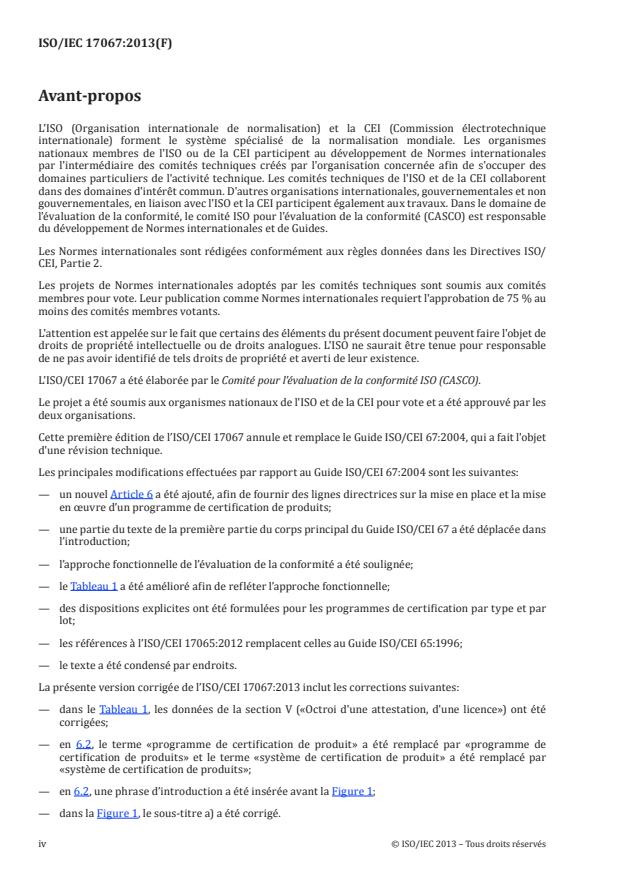 ISO/IEC 17067:2013(F)

Avant-propos

L'ISO (Organisation internationale de normalisation) et la CEI (Commission électrotechnique internationale) forment le système spécialisé de la normalisation mondiale. Les organismes nationaux membres de l'ISO ou de la CEI participent au développement de Normes internationales par l'intermédiaire des comités techniques créés par l'organisation concernée afin de s'occuper des domaines particuliers de l'activité technique. Les comités techniques de l'ISO et de la CEI collaborent dans des domaines d'intérêt commun. D'autres organisations internationales, gouvernementales et non gouvernementales, en liaison avec l'ISO et la CEI participent également aux travaux. Dans le domaine de l'évaluation de la conformité, le comité ISO pour l'évaluation de la conformité (CASCO) est responsable du développement de Normes internationales et de Guides.

Les Normes internationales sont rédigées conformément aux règles données dans les Directives ISO/CEI, Partie 2.

Les projets de Normes internationales adoptés par les comités techniques sont soumis aux comités membres pour vote. Leur publication comme Normes internationales requiert l'approbation de 75 % au moins des comités membres votants.

L'attention est appelée sur le fait que certains des éléments du présent document peuvent faire l'objet de droits de propriété intellectuelle ou de droits analogues. L'ISO ne saurait être tenue pour responsable de ne pas avoir identifié de tels droits de propriété et averti de leur existence.

L'ISO/CEI 17067 a été élaborée par le Comité pour l'évaluation de la conformité ISO (CASCO).

Le projet a été soumis aux organismes nationaux de l'ISO et de la CEI pour vote et a été approuvé par les deux organisations.

Cette première édition de l'ISO/CEI 17067 annule et remplace le Guide ISO/CEI 67:2004, qui a fait l'objet d'une révision technique.

Les principales modifications effectuées par rapport au Guide ISO/CEI 67:2004 sont les suivantes:

— un nouvel Article 6 a été ajouté, afin de fournir des lignes directrices sur la mise en place et la mise en œuvre d'un programme de certification de produits;

— une partie du texte de la première partie du corps principal du Guide ISO/CEI 67 a été déplacée dans l'introduction;

— l'approche fonctionnelle de l'évaluation de la conformité a été soulignée;

— le Tableau 1 a été amélioré afin de refléter l'approche fonctionnelle;

— des dispositions explicites ont été formulées pour les programmes de certification par type et par lot;

— les références à l'ISO/CEI 17065:2012 remplacent celles au Guide ISO/CEI 65:1996;

— le texte a été condensé par endroits.

La présente version corrigée de l'ISO/CEI 17067:2013 inclut les corrections suivantes:

— dans le Tableau 1, les données de la section V («Octroi d'une attestation, d'une licence») ont été corrigées;

— en 6.2, le terme «programme de certification de produit» a été remplacé par «programme de certification de produits» et le terme «système de certification de produit» a été remplacé par «système de certification de produits»;

— en 6.2, une phrase d'introduction a été insérée avant la Figure 1;

— dans la Figure 1, le sous-titre a) a été corrigé.

iv

© ISO/IEC 2013 – Tous droits réservés